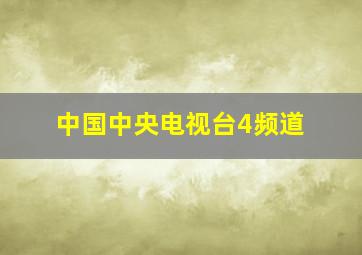 中国中央电视台4频道